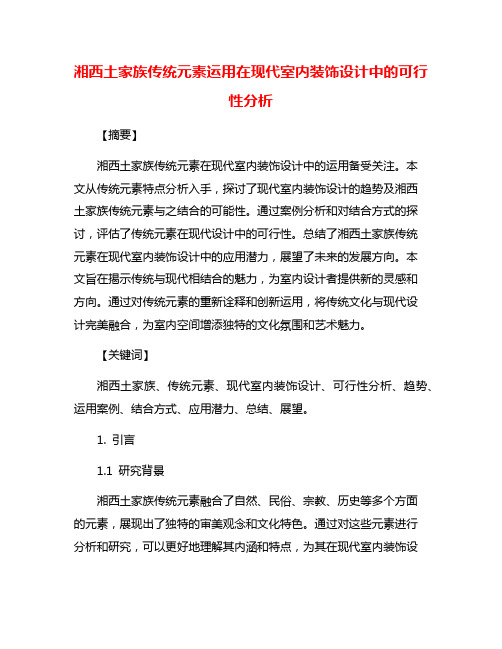 湘西土家族传统元素运用在现代室内装饰设计中的可行性分析

【摘要】

湘西土家族传统元素在现代室内装饰设计中的运用备受关注。本文从传统元素特点分析入手，探讨了现代室内装饰设计的趋势及湘西土家族传统元素与之结合的可能性。通过案例分析和对结合方式的探讨，评估了传统元素在现代设计中的可行性。总结了湘西土家族传统元素在现代室内装饰设计中的应用潜力，展望了未来的发展方向。本文旨在揭示传统与现代相结合的魅力，为室内设计者提供新的灵感和方向。通过对传统元素的重新诠释和创新运用，将传统文化与现代设计完美融合，为室内空间增添独特的文化氛围和艺术魅力。

【关键词】

湘西土家族、传统元素、现代室内装饰设计、可行性分析、趋势、运用案例、结合方式、应用潜力、总结、展望。

1. 引言

1.1 研究背景

湘西土家族传统元素融合了自然、民俗、宗教、历史等多个方面的元素，展现出了独特的审美观念和文化特色。通过对这些元素进行分析和研究，可以更好地理解其内涵和特点，为其在现代室内装饰设